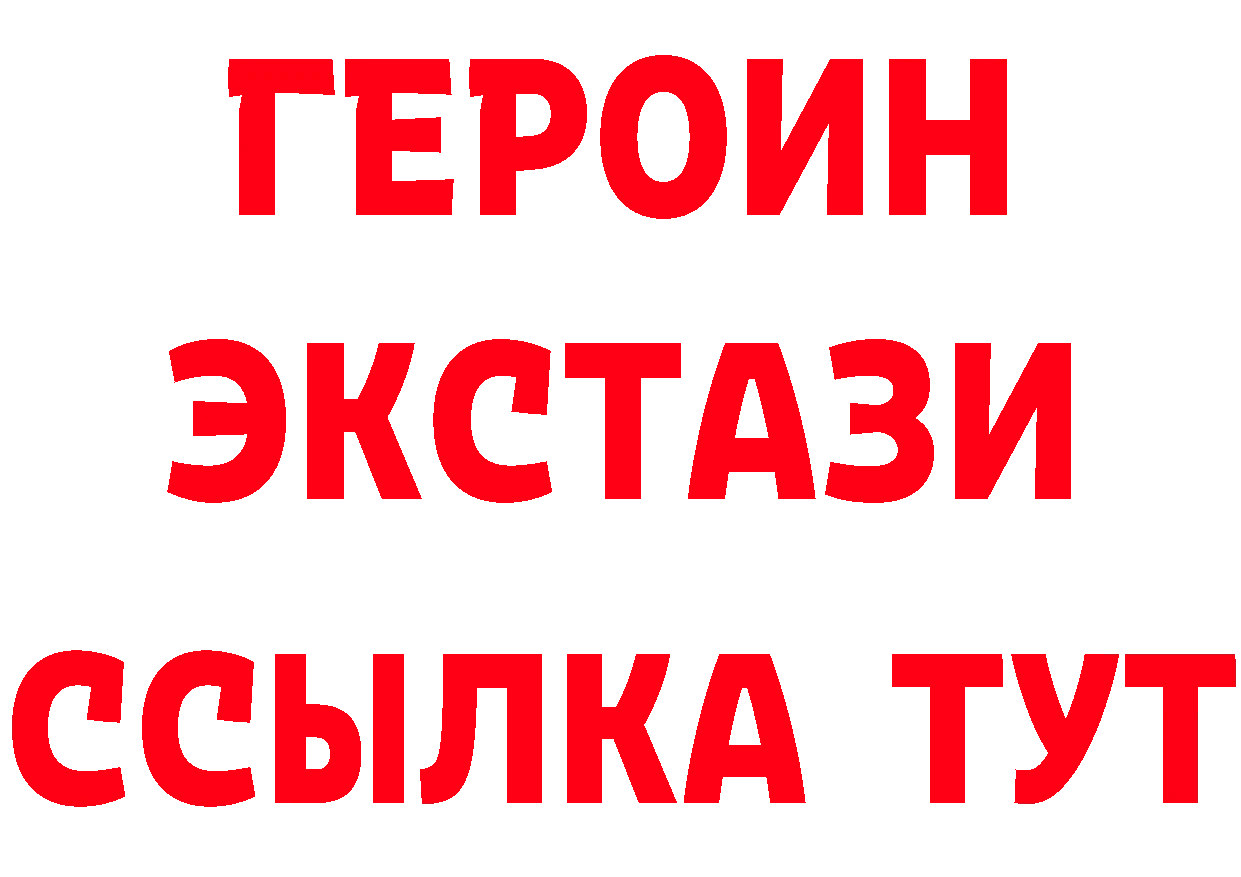 ГЕРОИН
ЭКСТАЗИ
ССЫЛКА ТУТ